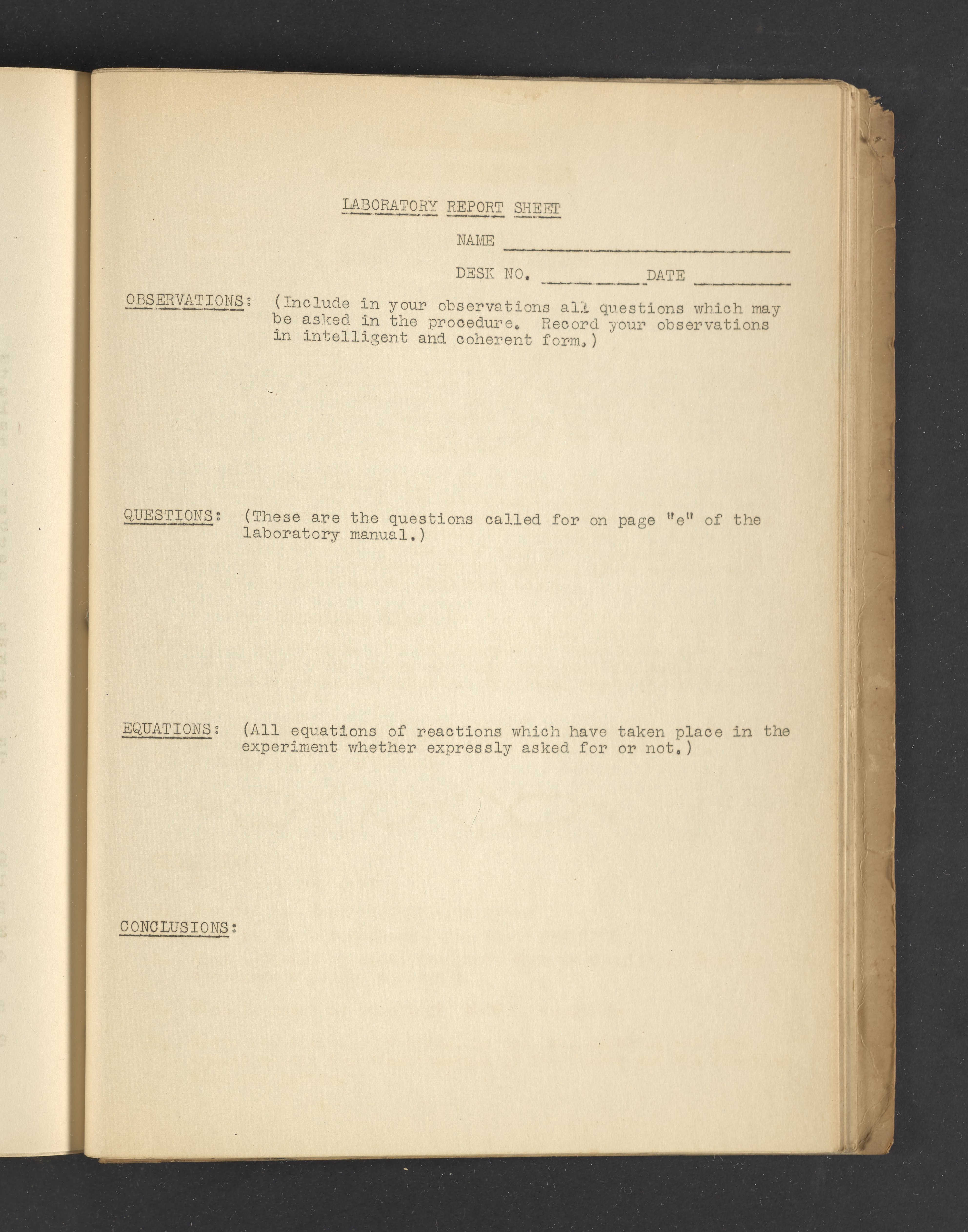 LABORATORY REPORT SHEET

NAME ____

DESK NO. ____ DATE ____

OBSERVATIONS: (Include in your observations all questions which may be asked in the procedure. Record your observations in intelligent and coherent form.)

QUESTIONS: (These are the questions called for on page "e" of the laboratory manual.)

EQUATIONS: (All equations of reactions which have taken place in the experiment whether expressly asked for or not.)

CONCLUSIONS: